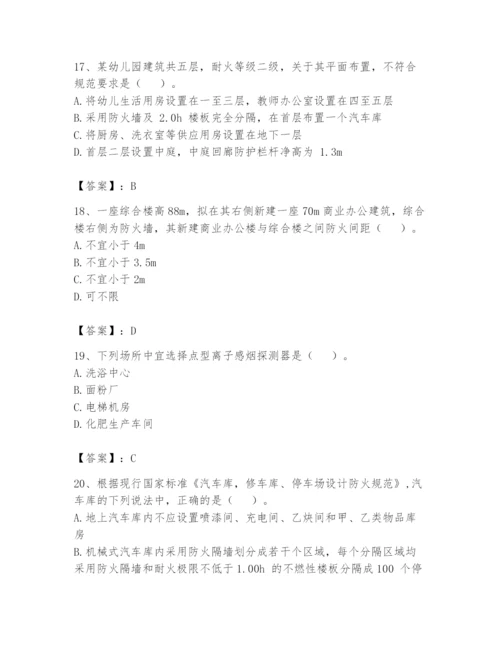 17、某幼儿园建筑共五层，耐火等级二级，关于其平面布置，不符合规范要求是（　）。
A. 将幼儿生活用房设置在一至三层，教师办公室设置在四至五层
B. 采用防火墙及 2.0h 楼板完全分隔，在首层布置一个汽车库
C. 将厨房、洗衣室等供应用房设置在地下一层
D. 首层二层设置中庭，中庭回廊防护栏杆净高为 1.3m

【答案】：B

18、一座综合楼高 88m，拟在其右侧新建一座 70m 商业办公建筑，综合楼右侧为防火墙，其新建商业办公楼与综合楼之间防火间距（　）。
A. 不宜小于 4m
B. 不宜小于 3.5m
C. 不宜小于 2m
D. 可不限

【答案】：D

19、下列场所中宜选择点型离子感烟探测器是（　）。
A. 洗浴中心
B. 面粉厂
C. 电梯机房
D. 化肥生产车间

【答案】：C

20、根据现行国家标准《汽车库，修车库、停车场设计防火规范》，汽车库的下列说法中，正确的是（　）。
A. 地上汽车库内不应设置喷漆间、充电间、乙炔间和甲、乙类物品库房
B. 机械式汽车库内采用防火隔墙划分成若干个区域，每个分隔区域均采用防火隔墙和耐火极限不低于 1.00h 的不燃性楼板分隔成 100 个停